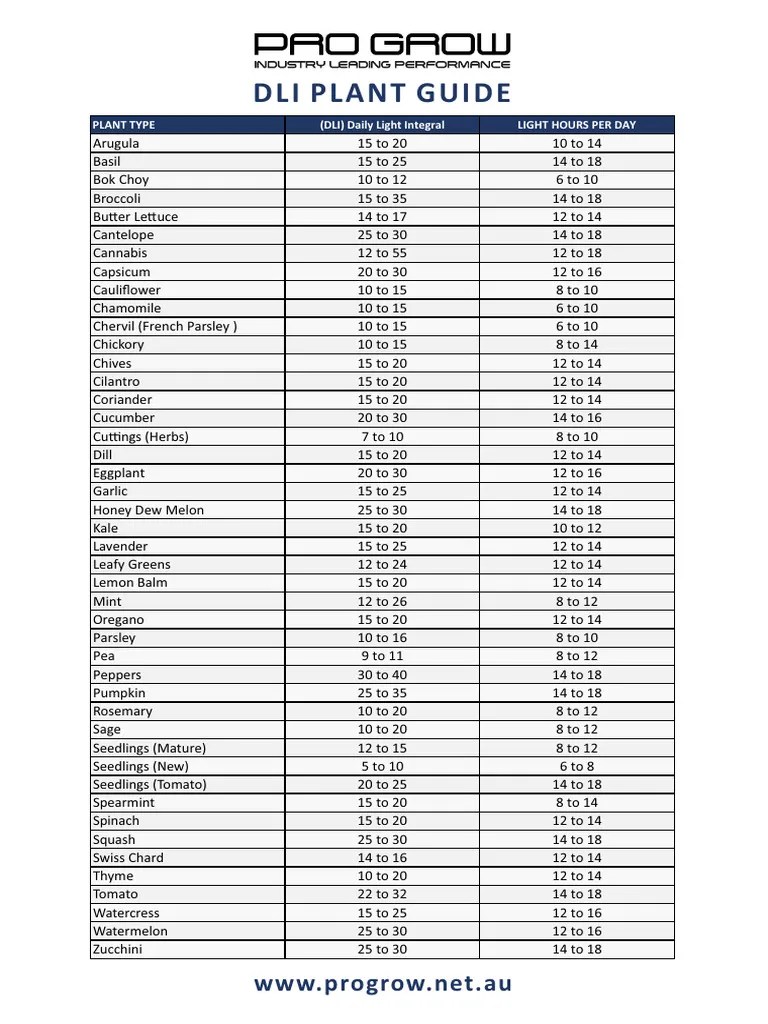 PRO GROW
INDUSTRY LEADING PERFORMANCE

DLI PLANT GUIDE

| PLANT TYPE | (DLI) Daily Light Integral | LIGHT HOURS PER DAY |
|---|---|---|
| Arugula | 15 to 20 | 10 to 14 |
| Basil | 15 to 25 | 14 to 18 |
| Bok Choy | 10 to 12 | 6 to 10 |
| Broccoli | 15 to 35 | 14 to 18 |
| Butter Lettuce | 14 to 17 | 12 to 14 |
| Cantelope | 25 to 30 | 14 to 18 |
| Cannabis | 12 to 55 | 12 to 18 |
| Capsicum | 20 to 30 | 12 to 16 |
| Cauliflower | 10 to 15 | 8 to 10 |
| Chamomile | 10 to 15 | 6 to 10 |
| Chervil (French Parsley ) | 10 to 15 | 6 to 10 |
| Chickory | 10 to 15 | 8 to 14 |
| Chives | 15 to 20 | 12 to 14 |
| Cilantro | 15 to 20 | 12 to 14 |
| Coriander | 15 to 20 | 12 to 14 |
| Cucumber | 20 to 30 | 14 to 16 |
| Cuttings (Herbs) | 7 to 10 | 8 to 10 |
| Dill | 15 to 20 | 12 to 14 |
| Eggplant | 20 to 30 | 12 to 16 |
| Garlic | 15 to 25 | 12 to 14 |
| Honey Dew Melon | 25 to 30 | 14 to 18 |
| Kale | 15 to 20 | 10 to 12 |
| Lavender | 15 to 25 | 12 to 14 |
| Leafy Greens | 12 to 24 | 12 to 14 |
| Lemon Balm | 15 to 20 | 12 to 14 |
| Mint | 12 to 26 | 8 to 12 |
| Oregano | 15 to 20 | 12 to 14 |
| Parsley | 10 to 16 | 8 to 10 |
| Pea | 9 to 11 | 8 to 12 |
| Peppers | 30 to 40 | 14 to 18 |
| Pumpkin | 25 to 35 | 14 to 18 |
| Rosemary | 10 to 20 | 8 to 12 |
| Sage | 10 to 20 | 8 to 12 |
| Seedlings (Mature) | 12 to 15 | 8 to 12 |
| Seedlings (New) | 5 to 10 | 6 to 8 |
| Seedlings (Tomato) | 20 to 25 | 14 to 18 |
| Spearmint | 15 to 20 | 8 to 14 |
| Spinach | 15 to 20 | 12 to 14 |
| Squash | 25 to 30 | 14 to 18 |
| Swiss Chard | 14 to 16 | 12 to 14 |
| Thyme | 10 to 20 | 12 to 14 |
| Tomato | 22 to 32 | 14 to 18 |
| Watercress | 15 to 25 | 12 to 16 |
| Watermelon | 25 to 30 | 12 to 16 |
| Zucchini | 25 to 30 | 14 to 18 |

www.progrow.net.au